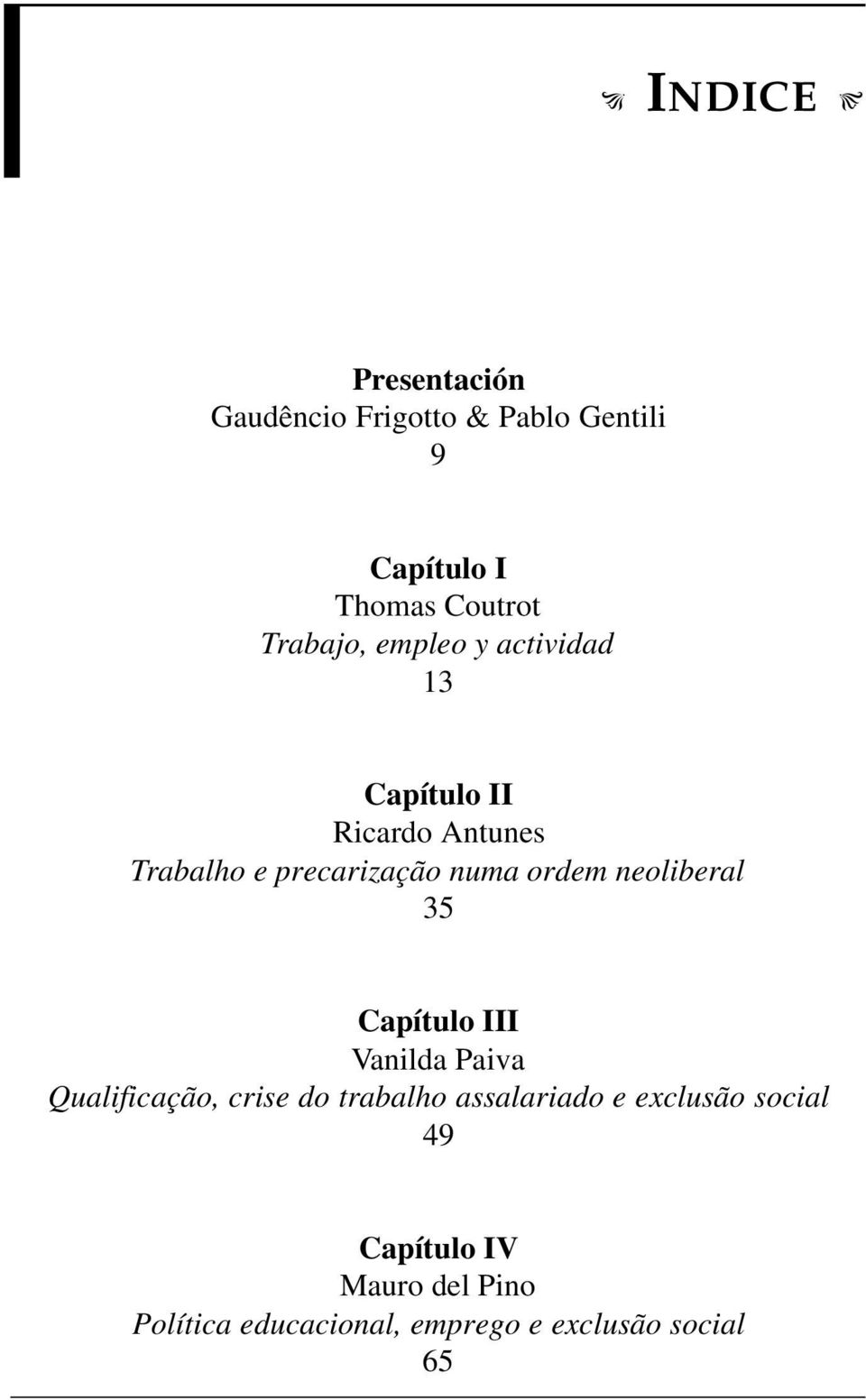 INDICE

Presentación
Gaudêncio Frigotto & Pablo Gentili
9

Capítulo I
Thomas Coutrot
Trabajo, empleo y actividad
13

Capítulo II
Ricardo Antunes
Trabalho e precarização numa ordem neoliberal
35

Capítulo III
Vanilda Paiva
Qualificação, crise do trabalho assalariado e exclusão social
49

Capítulo IV
Mauro del Pino
Política educacional, emprego e exclusão social
65